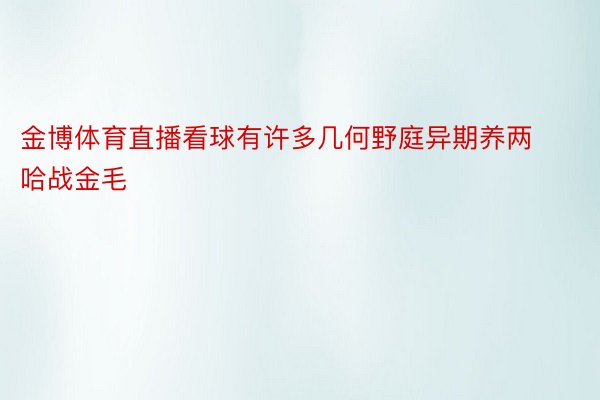 金博体育直播看球有许多几何野庭异期养两哈战金毛